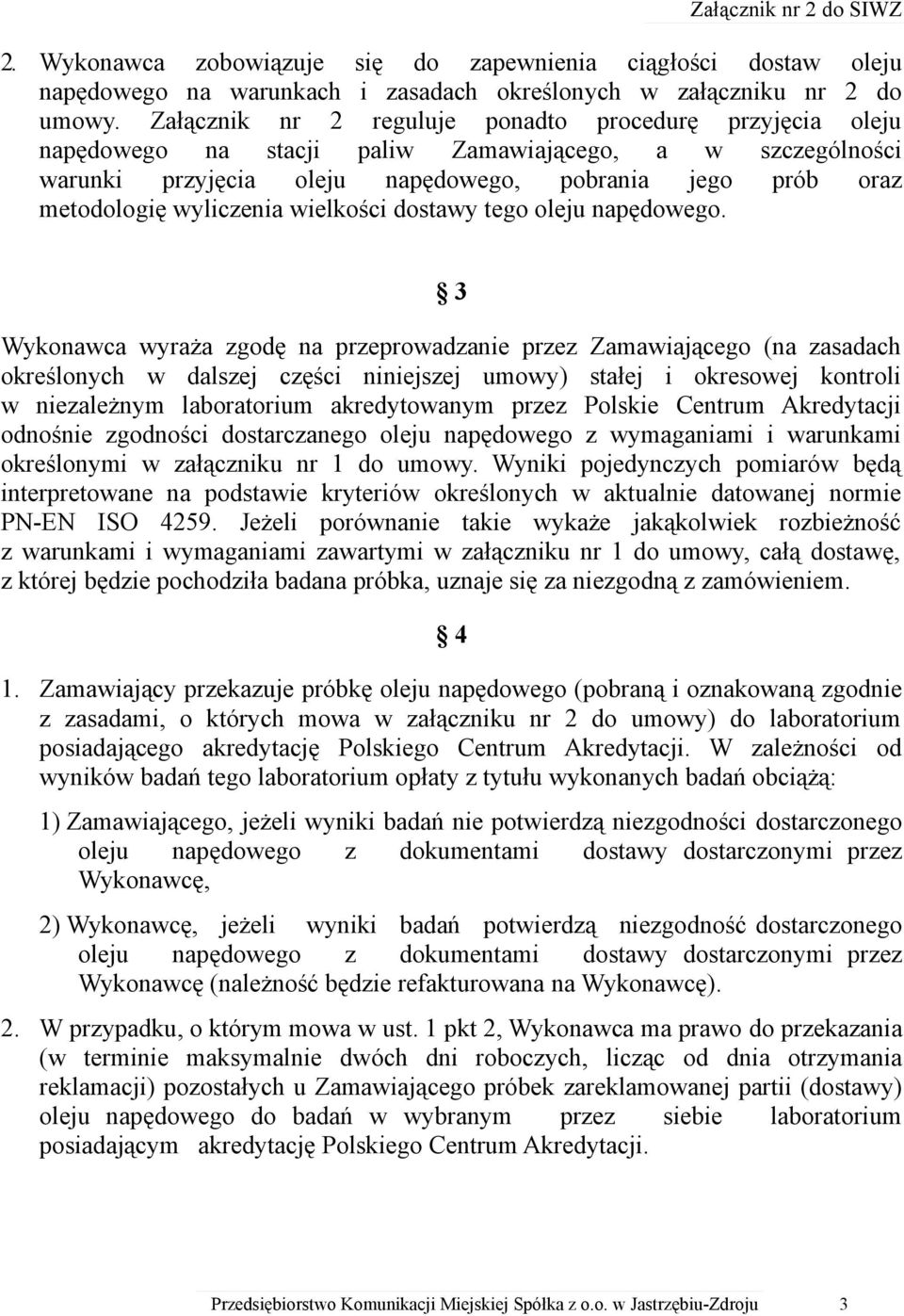 Załącznik nr 2 do SIWZ

2. Wykonawca zobowiązuje się do zapewnienia ciągłości dostaw oleju napędowego na warunkach i zasadach określonych w załączniku nr 2 do umowy. Załącznik nr 2 reguluje ponadto procedurę przyjęcia oleju napędowego na stacji paliw Zamawiającego, a w szczególności warunki przyjęcia oleju napędowego, pobrania jego prób oraz metodologię wyliczenia wielkości dostawy tego oleju napędowego.

§ 3

Wykonawca wyraża zgodę na przeprowadzanie przez Zamawiającego (na zasadach określonych w dalszej części niniejszej umowy) stałej i okresowej kontroli w niezależnym laboratorium akredytowanym przez Polskie Centrum Akredytacji odnośnie zgodności dostarczanego oleju napędowego z wymaganiami i warunkami określonymi w załączniku nr 1 do umowy. Wyniki pojedynczych pomiarów będą interpretowane na podstawie kryteriów określonych w aktualnie datowanej normie PN-EN ISO 4259. Jeżeli porównanie takie wykaże jakąkolwiek rozbieżność z warunkami i wymaganiami zawartymi w załączniku nr 1 do umowy, całą dostawę, z której będzie pochodziła badana próbka, uznaje się za niezgodną z zamówieniem.

§ 4

1. Zamawiający przekazuje próbkę oleju napędowego (pobraną i oznakowaną zgodnie z zasadami, o których mowa w załączniku nr 2 do umowy) do laboratorium posiadającego akredytację Polskiego Centrum Akredytacji. W zależności od wyników badań tego laboratorium opłaty z tytułu wykonanych badań obciążą:

1) Zamawiającego, jeżeli wyniki badań nie potwierdzą niezgodności dostarczonego oleju napędowego z dokumentami dostawy dostarczonymi przez Wykonawcę,

2) Wykonawcę, jeżeli wyniki badań potwierdzą niezgodność dostarczonego oleju napędowego z dokumentami dostawy dostarczonymi przez Wykonawcę (należność będzie refakturowana na Wykonawcę).

2. W przypadku, o którym mowa w ust. 1 pkt 2, Wykonawca ma prawo do przekazania (w terminie maksymalnie dwóch dni roboczych, licząc od dnia otrzymania reklamacji) pozostałych u Zamawiającego próbek zareklamowanej partii (dostawy) oleju napędowego do badań w wybranym przez siebie laboratorium posiadającym akredytację Polskiego Centrum Akredytacji.

Przedsiębiorstwo Komunikacji Miejskiej Spółka z o.o. w Jastrzębiu-Zdroju 3